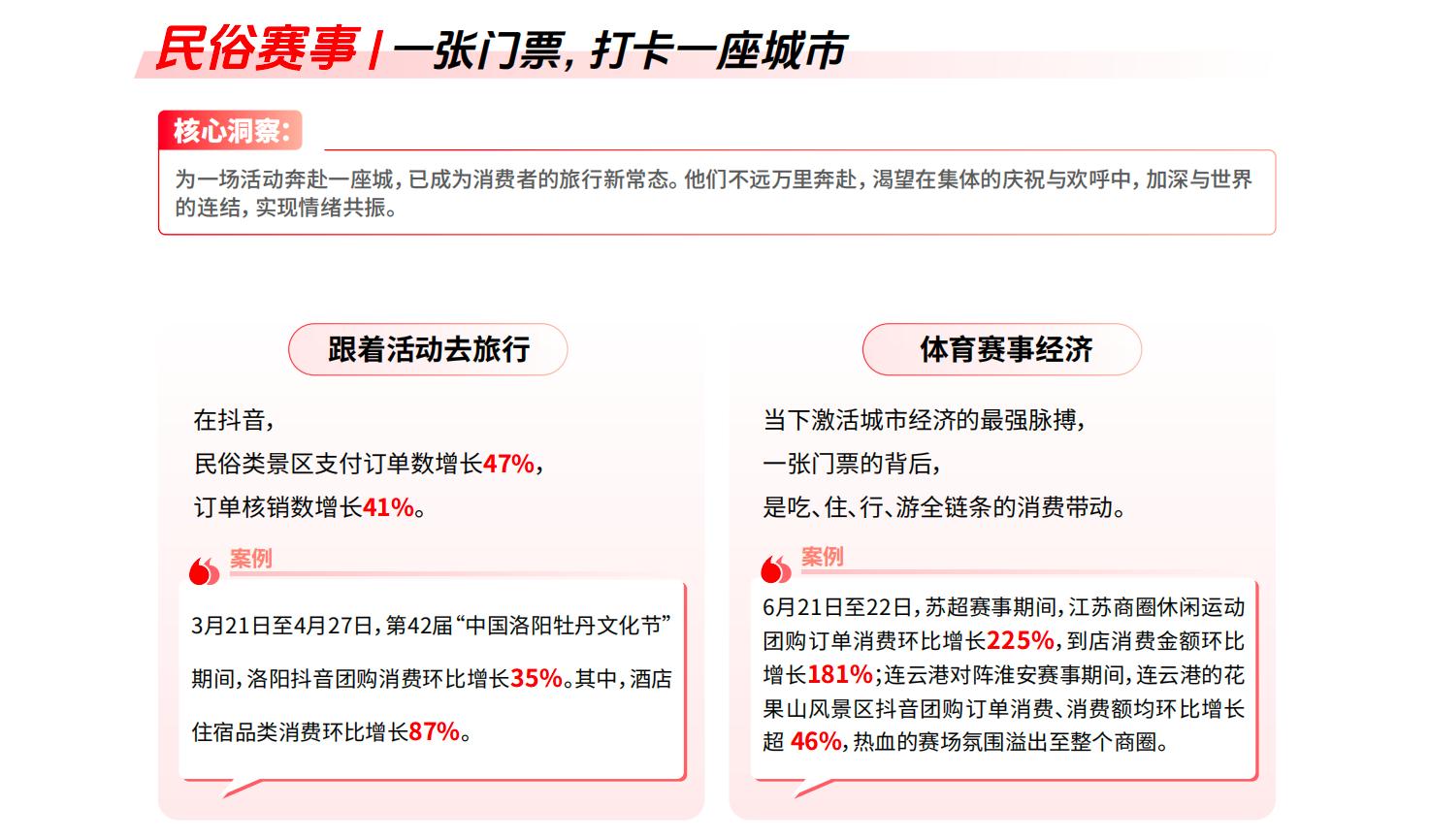 民俗赛事 | 一张门票，打卡一座城市

核心洞察:

为一场活动奔赴一座城，已成为消费者的旅行新常态。他们不远万里奔赴，渴望在集体的庆祝与欢呼中，加深与世界的连结，实现情绪共振。

跟着活动去旅行

在抖音，
民俗类景区支付订单数增长47%，
订单核销数增长41%。

案例

3月21日至4月27日，第42届“中国洛阳牡丹文化节”期间，洛阳抖音团购消费环比增长35%。其中，酒店住宿品类消费环比增长87%。

体育赛事经济

当下激活城市经济的最强脉搏，
一张门票的背后，
是吃、住、行、游全链条的消费带动。

案例

6月21日至22日，苏超赛事期间，江苏商圈休闲运动团购订单消费环比增长225%，到店消费金额环比增长181%；连云港对阵淮安赛事期间，连云港的花果山风景区抖音团购订单消费、消费额均环比增长超 46%，热血的赛场氛围溢出至整个商圈。